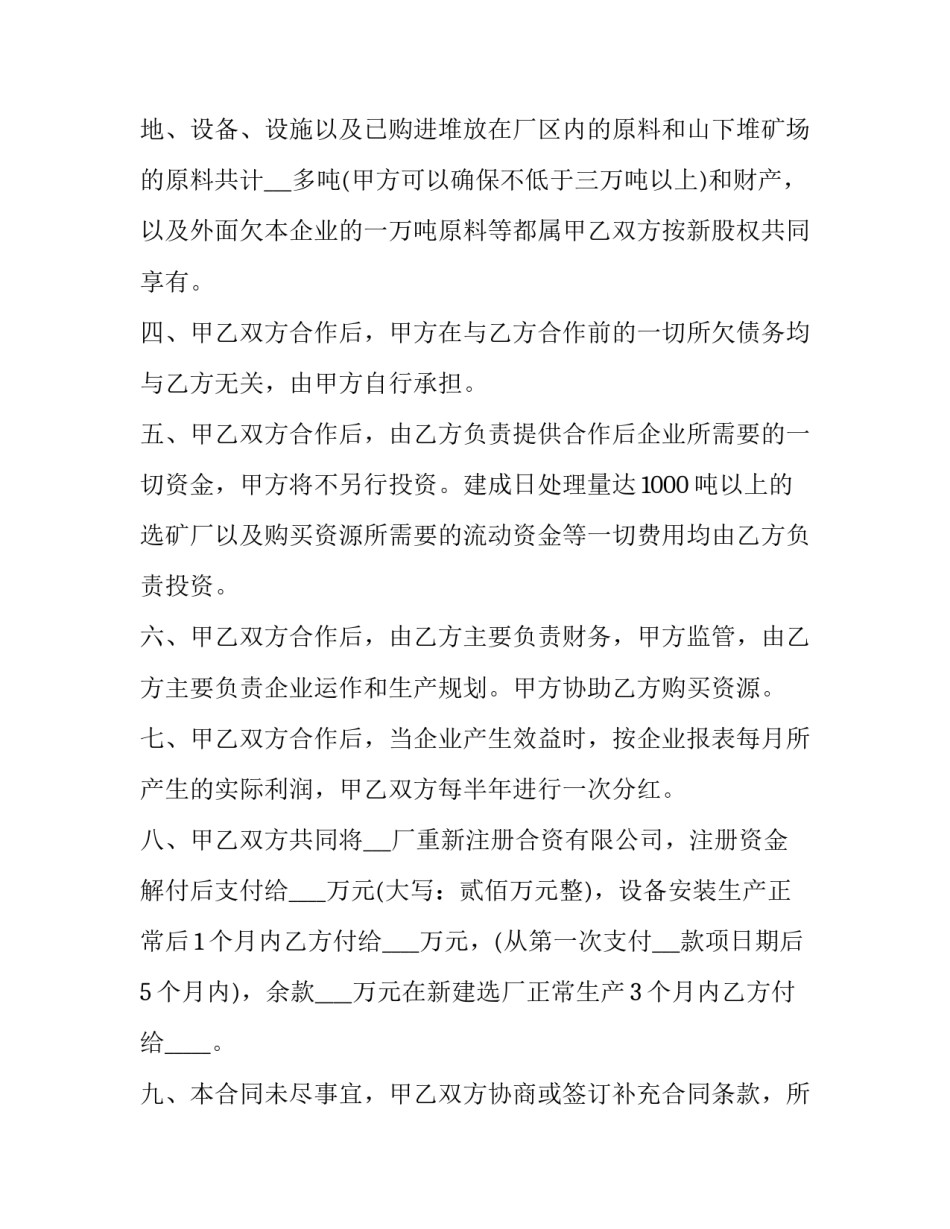 地、设备、设施以及已购进堆放在厂区内的原料和山下堆矿场的原料共计____多吨(甲方可以确保不低于三万吨以上)和财产，以及外面欠本企业的一万吨原料等都属甲乙双方按新股权共同享有。

四、甲乙双方合作后，甲方在与乙方合作前的一切所欠债务均与乙方无关，由甲方自行承担。

五、甲乙双方合作后，由乙方负责提供合作后企业所需要的一切资金，甲方将不另行投资。建成日处理量达1000吨以上的选矿厂以及购买资源所需要的流动资金等一切费用均由乙方负责投资。

六、甲乙双方合作后，由乙方主要负责财务，甲方监管，由乙方主要负责企业运作和生产规划。甲方协助乙方购买资源。

七、甲乙双方合作后，当企业产生效益时，按企业报表每月所产生的实际利润，甲乙双方每半年进行一次分红。

八、甲乙双方共同将____厂重新注册合资有限公司，注册资金解付后支付给____万元(大写：贰佰万元整)，设备安装生产正常后1个月内乙方付给____万元，(从第一次支付____款项日期后5个月内)，余款____万元在新建选厂正常生产3个月内乙方付给____。

九、本合同未尽事宜，甲乙双方协商或签订补充合同条款，所